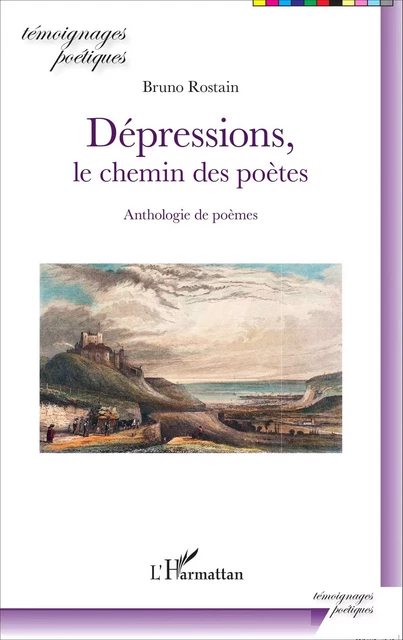 témoignages poétiques

Bruno Rostain

Dépressions, le chemin des poètes

Anthologie de poèmes

L'Harmattan

témoignages poétiques